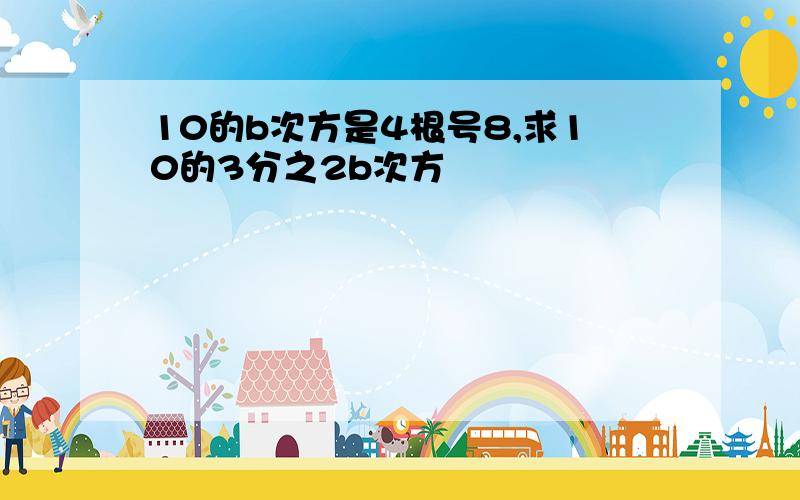 10的b次方是4根号8,求10的3分之2b次方